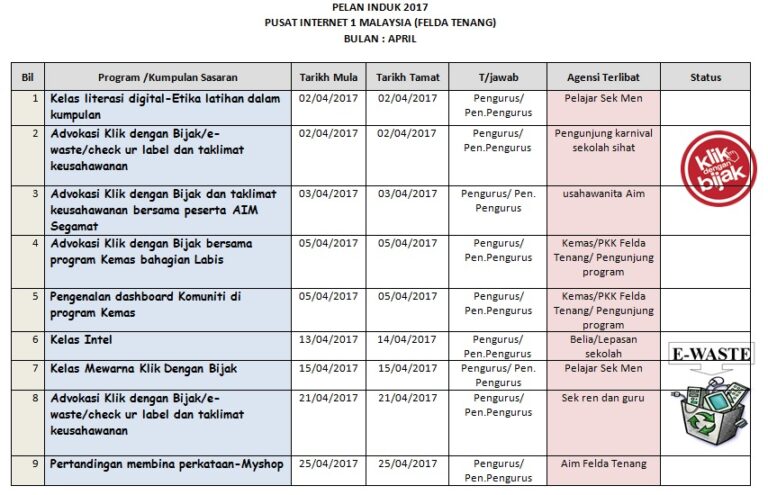 PELAN INDUK 2017
PUSAT INTERNET 1 MALAYSIA (FELDA TENANG)
BULAN : APRIL

| Bil | Program /Kumpulan Sasaran | Tarikh Mula | Tarikh Tamat | T/jawab | Agensi Terlibat | Status |
|---|---|---|---|---|---|---|
| 1 | Kelas literasi digital-Etika latihan dalam kumpulan | 02/04/2017 | 02/04/2017 | Pengurus/ Pen.Pengurus | Pelajar Sek Men | |
| 2 | Advokasi Klik dengan Bijak/e-waste/check ur label dan taklimat keusahawanan | 02/04/2017 | 02/04/2017 | Pengurus/ Pen.Pengurus | Pengunjung karnival sekolah sihat | klik dengan bijak |
| 3 | Advokasi Klik dengan Bijak dan taklimat keusahawanan bersama peserta AIM Segamat | 03/04/2017 | 03/04/2017 | Pengurus/ Pen. Pengurus | usahawanita Aim | |
| 4 | Advokasi Klik dengan Bijak bersama program Kemas bahagian Labis | 05/04/2017 | 05/04/2017 | Pengurus/ Pen.Pengurus | Kemas/PKK Felda Tenang/ Pengunjung program | |
| 5 | Pengenalan dashboard Komuniti di program Kemas | 05/04/2017 | 05/04/2017 | Pengurus/ Pen.Pengurus | Kemas/PKK Felda Tenang/ Pengunjung program | |
| 6 | Kelas Intel | 13/04/2017 | 14/04/2017 | Pengurus/ Pen.Pengurus | Belia/Lepasan sekolah | E-WASTE |
| 7 | Kelas Mewarna Klik Dengan Bijak | 15/04/2017 | 15/04/2017 | Pengurus/ Pen. Pengurus | Pelajar Sek Men | |
| 8 | Advokasi Klik dengan Bijak/e-waste/check ur label dan taklimat keusahawanan | 21/04/2017 | 21/04/2017 | Pengurus/ Pen.Pengurus | Sek ren dan guru | |
| 9 | Pertandingan membina perkataan-Myshop | 25/04/2017 | 25/04/2017 | Pengurus/ Pen.Pengurus | Aim Felda Tenang | |